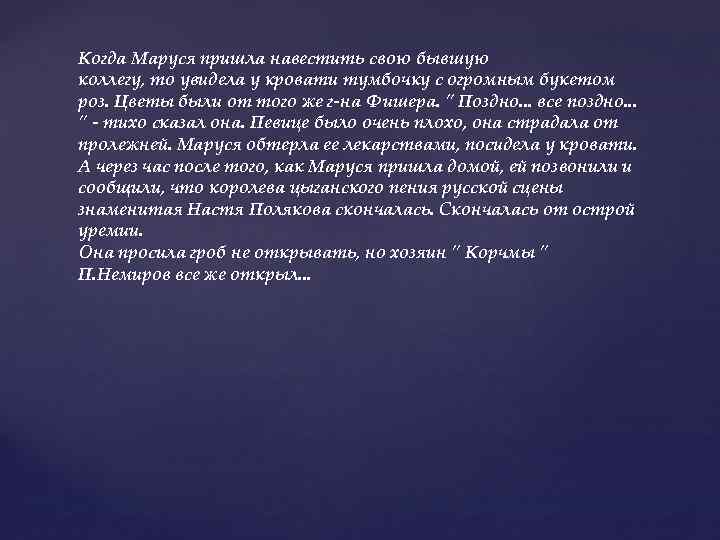 Когда Маруся пришла навестить свою бывшую коллегу, то увидела у кровати тумбочку с огромным букетом роз. Цветы были от того же г-на Фишера. " Поздно... все поздно... " - тихо сказал она. Певице было очень плохо, она страдала от пролежней. Маруся обтерла ее лекарствами, посидела у кровати. А через час после того, как Маруся пришла домой, ей позвонили и сообщили, что королева цыганского пения русской сцены знаменитая Настя Полякова скончалась. Скончалась от острой уремии.
Она просила гроб не открывать, но хозяин " Корчмы " П.Немиров все же открыл...